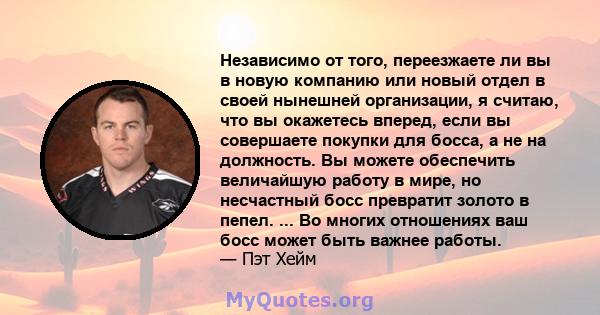 Независимо от того, переезжаете ли вы в новую компанию или новый отдел в своей нынешней организации, я считаю, что вы окажетесь вперед, если вы совершаете покупки для босса, а не на должность. Вы можете обеспечить величайшую работу в мире, но несчастный босс превратит золото в пепел. ... Во многих отношениях ваш босс может быть важнее работы.
— Пэт Хейм

MyQuotes.org